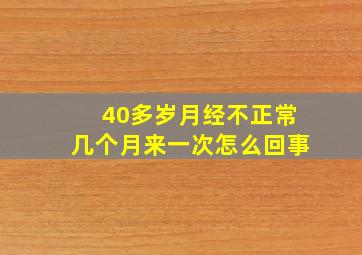 40多岁月经不正常
几个月来一次怎么回事